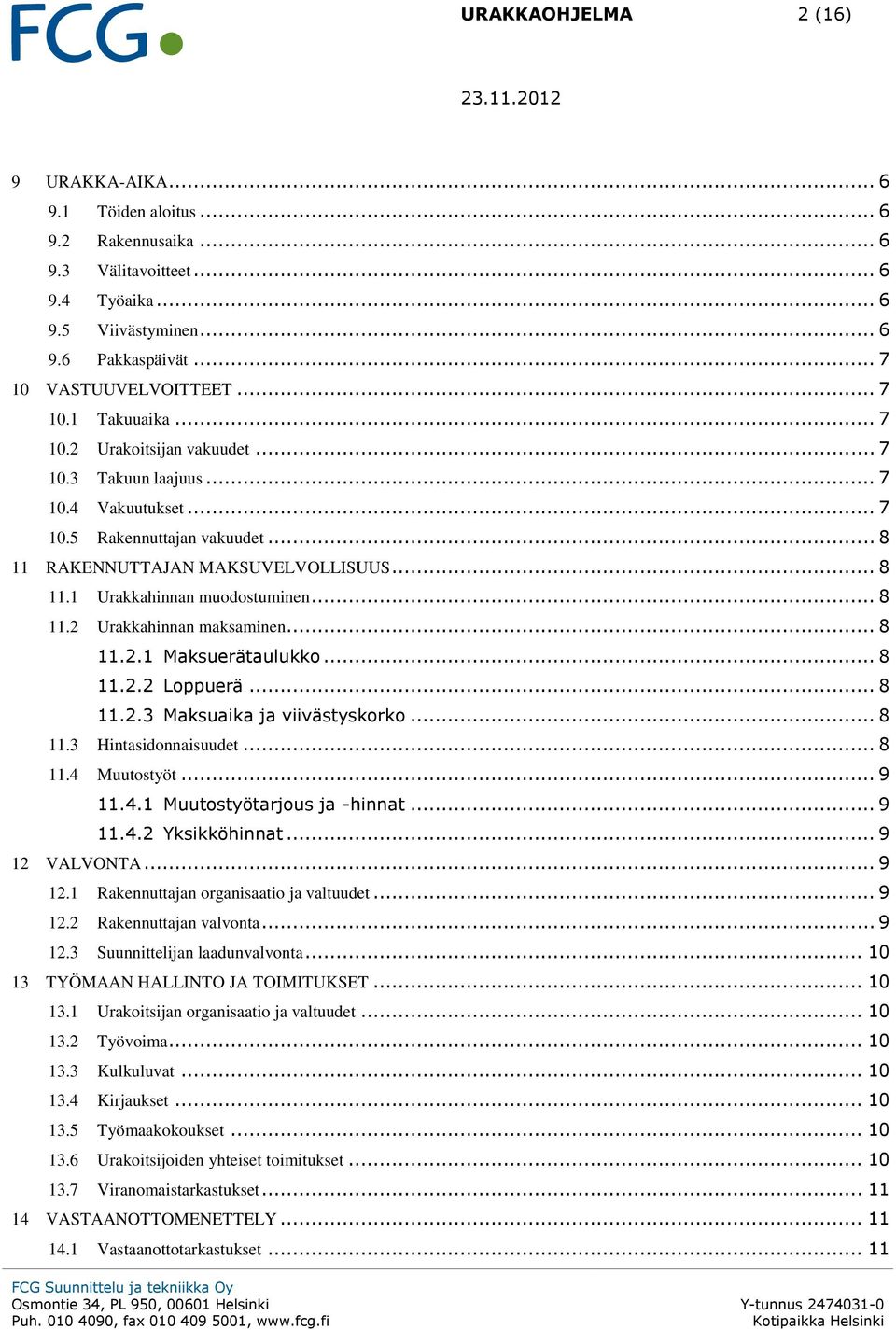 FCG

URAKKAOHJELMA 2 (16)

23.11.2012

9 URAKKA-AIKA ........ 6
9.1 Töiden aloitus ........ 6
9.2 Rakennusaika ........ 6
9.3 Välitavoitteet ........ 6
9.4 Työaika ........ 6
9.5 Viivästyminen ........ 6
9.6 Pakkaspäivät ........ 7
10 VASTUUVELVOITTEET ........ 7
10.1 Takuuaika ........ 7
10.2 Urakoitsijan vakuudet ........ 7
10.3 Takuun laajuus ........ 7
10.4 Vakuutukset ........ 7
10.5 Rakennuttajan vakuudet ........ 8
11 RAKENNUTTAJAN MAKSUVELVOLLISUUS ........ 8
11.1 Urakkahinnan muodostuminen ........ 8
11.2 Urakkahinnan maksaminen ........ 8
11.2.1 Maksuerätaulukko ........ 8
11.2.2 Loppuerä ........ 8
11.2.3 Maksuaika ja viivästyskorko ........ 8
11.3 Hintasidonnaisuudet ........ 8
11.4 Muutostyöt ........ 9
11.4.1 Muutostyötarjous ja -hinnat ........ 9
11.4.2 Yksikköhinnat ........ 9
12 VALVONTA ........ 9
12.1 Rakennuttajan organisaatio ja valtuudet ........ 9
12.2 Rakennuttajan valvonta ........ 9
12.3 Suunnittelijan laadunvalvonta ........ 10
13 TYÖMAAN HALLINTO JA TOIMITUKSET ........ 10
13.1 Urakoitsijan organisaatio ja valtuudet ........ 10
13.2 Työvoima ........ 10
13.3 Kulkuluvat ........ 10
13.4 Kirjaukset ........ 10
13.5 Työmaakokoukset ........ 10
13.6 Urakoitsijoiden yhteiset toimitukset ........ 10
13.7 Viranomaistarkastukset ........ 11
14 VASTAANOTTOMENETTELY ........ 11
14.1 Vastaanottotarkastukset ........ 11

FCG Suunnittelu ja tekniikka Oy
Osmontie 34, PL 950, 00601 Helsinki
Puh. 010 4090, fax 010 409 5001, www.fcg.fi

Y-tunnus 2474031-0
Kotipaikka Helsinki